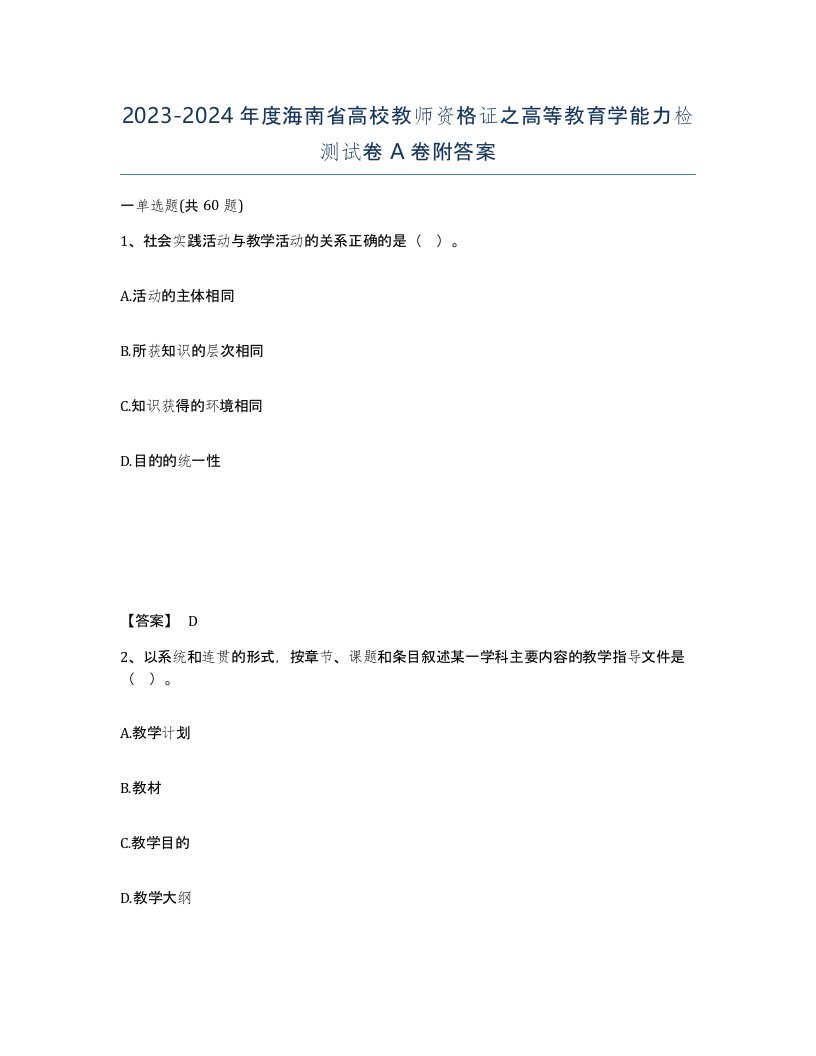 2023-2024年度海南省高校教师资格证之高等教育学能力检测试卷A卷附答案

一单选题(共60题)

1、社会实践活动与教学活动的关系正确的是（ ）。

A.活动的主体相同

B.所获知识的层次相同

C.知识获得的环境相同

D.目的的统一性

【答案】 D

2、以系统和连贯的形式，按章节、课题和条目叙述某一学科主要内容的教学指导文件是（ ）。

A.教学计划

B.教材

C.教学目的

D.教学大纲